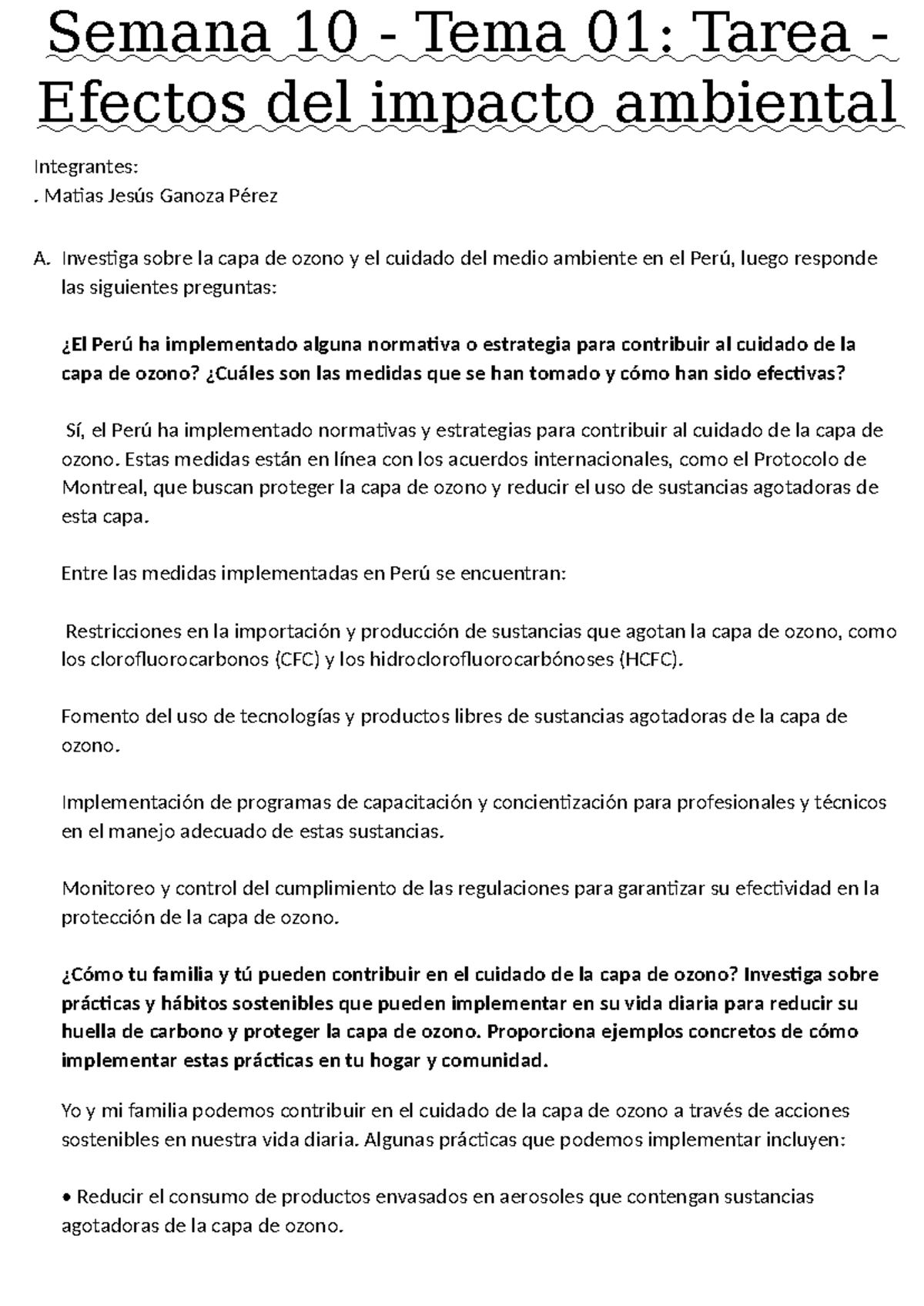 Semana 10 - Tema 01: Tarea - Efectos del impacto ambiental

Integrantes:
. Matias Jesús Ganoza Pérez

A. Investiga sobre la capa de ozono y el cuidado del medio ambiente en el Perú, luego responde las siguientes preguntas:

¿El Perú ha implementado alguna normativa o estrategia para contribuir al cuidado de la capa de ozono? ¿Cuáles son las medidas que se han tomado y cómo han sido efectivas?

Sí, el Perú ha implementado normativas y estrategias para contribuir al cuidado de la capa de ozono. Estas medidas están en línea con los acuerdos internacionales, como el Protocolo de Montreal, que buscan proteger la capa de ozono y reducir el uso de sustancias agotadoras de esta capa.

Entre las medidas implementadas en Perú se encuentran:

Restricciones en la importación y producción de sustancias que agotan la capa de ozono, como los clorofluorocarbonos (CFC) y los hidroclorofluorocarbónoses (HCFC).

Fomento del uso de tecnologías y productos libres de sustancias agotadoras de la capa de ozono.

Implementación de programas de capacitación y concientización para profesionales y técnicos en el manejo adecuado de estas sustancias.

Monitoreo y control del cumplimiento de las regulaciones para garantizar su efectividad en la protección de la capa de ozono.

¿Cómo tu familia y tú pueden contribuir en el cuidado de la capa de ozono? Investiga sobre prácticas y hábitos sostenibles que pueden implementar en su vida diaria para reducir su huella de carbono y proteger la capa de ozono. Proporciona ejemplos concretos de cómo implementar estas prácticas en tu hogar y comunidad.

Yo y mi familia podemos contribuir en el cuidado de la capa de ozono a través de acciones sostenibles en nuestra vida diaria. Algunas prácticas que podemos implementar incluyen:

• Reducir el consumo de productos envasados en aerosoles que contengan sustancias agotadoras de la capa de ozono.